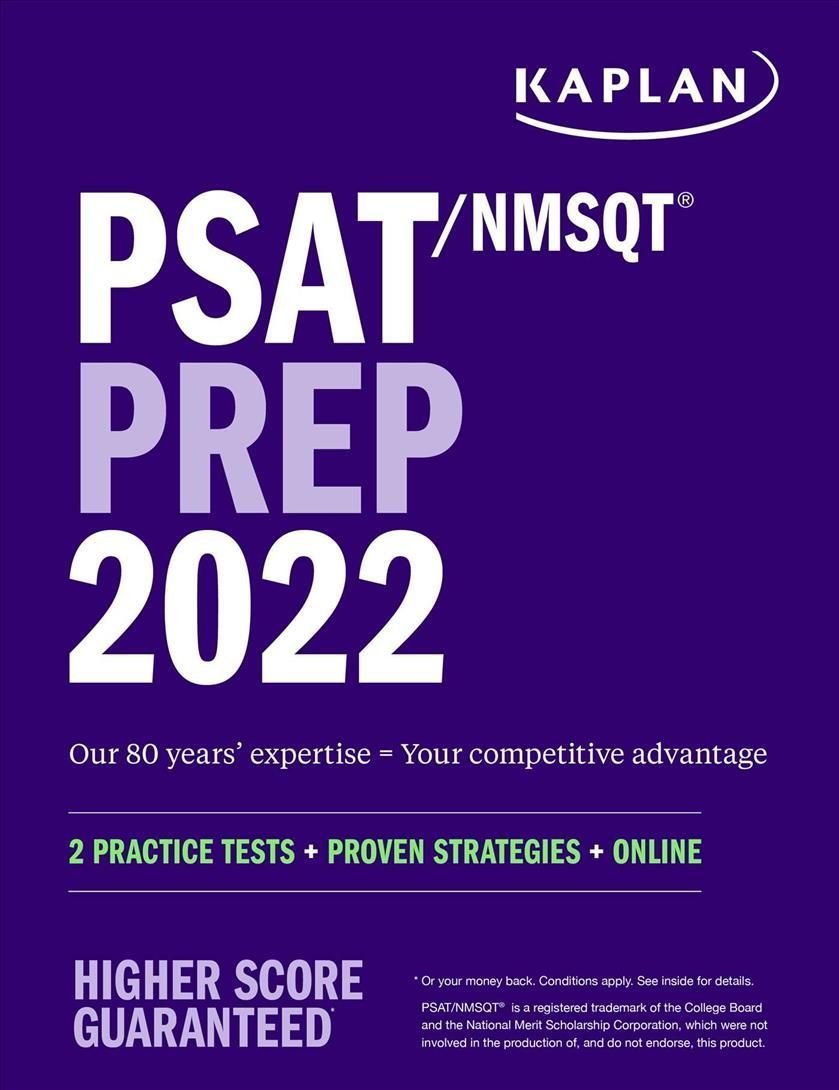 KAPLAN

PSAT/NMSQT®
PREP
2022

Our 80 years' expertise = Your competitive advantage

2 PRACTICE TESTS + PROVEN STRATEGIES + ONLINE

HIGHER SCORE GUARANTEED*

* Or your money back. Conditions apply. See inside for details.

PSAT/NMSQT® is a registered trademark of the College Board and the National Merit Scholarship Corporation, which were not involved in the production of, and do not endorse, this product.